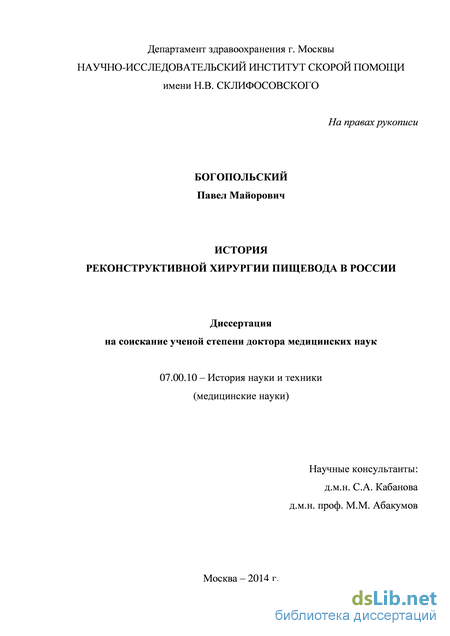 Департамент здравоохранения г. Москвы
НАУЧНО-ИССЛЕДОВАТЕЛЬСКИЙ ИНСТИТУТ СКОРОЙ ПОМОЩИ
имени Н.В. СКЛИФОСОВСКОГО

На правах рукописи

БОГОПОЛЬСКИЙ
Павел Майорович

ИСТОРИЯ
РЕКОНСТРУКТИВНОЙ ХИРУРГИИ ПИЩЕВОДА В РОССИИ

Диссертация
на соискание ученой степени доктора медицинских наук

07.00.10 – История науки и техники
(медицинские науки)

Научные консультанты:
д.м.н. С.А. Кабанова
д.м.н. проф. М.М. Абакумов

Москва – 2014 г.

dsLib.net
библиотека диссертаций